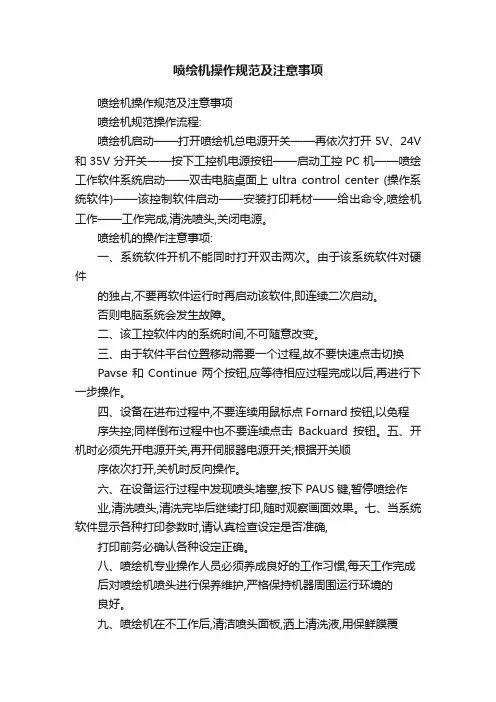 喷绘机操作规范及注意事项

喷绘机操作规范及注意事项

喷绘机规范操作流程:

喷绘机启动——打开喷绘机总电源开关——再依次打开 5V、24V 和 35V 分开关——按下工控机电源按钮——启动工控 PC 机——喷绘工作软件系统启动——双击电脑桌面上 ultra control center (操作系统软件)——该控制软件启动——安装打印耗材——给出命令,喷绘机工作——工作完成,清洗喷头,关闭电源。

喷绘机的操作注意事项:

一、系统软件开机不能同时打开双击两次。由于该系统软件对硬件

的独占,不要再软件运行时再启动该软件,即连续二次启动。

否则电脑系统会发生故障。

二、该工控软件内的系统时间,不可随意改变。

三、由于软件平台位置移动需要一个过程,故不要快速点击切换

Pavse 和 Continue 两个按钮,应等待相应过程完成以后,再进行下一步操作。

四、设备在进布过程中,不要连续用鼠标点 Fornard 按钮,以免程

序失控;同样倒布过程中也不要连续点击 Backuard 按钮。五、开机时必须先开电源开关,再开伺服器电源开关;根据开关顺

序依次打开,关机时反向操作。

六、在设备运行过程中发现喷头堵塞,按下 PAUS 键,暂停喷绘作

业,清洗喷头,清洗完毕后继续打印,随时观察画面效果。七、当系统软件显示各种打印参数时,请认真检查设定是否准确,

打印前务必确认各种设定正确。

八、喷绘机专业操作人员必须养成良好的工作习惯,每天工作完成

后对喷绘机喷头进行保养维护,严格保持机器周围运行环境的

良好。

九、喷绘机在不工作后,清洁喷头面板,洒上清洗液,用保鲜膜覆